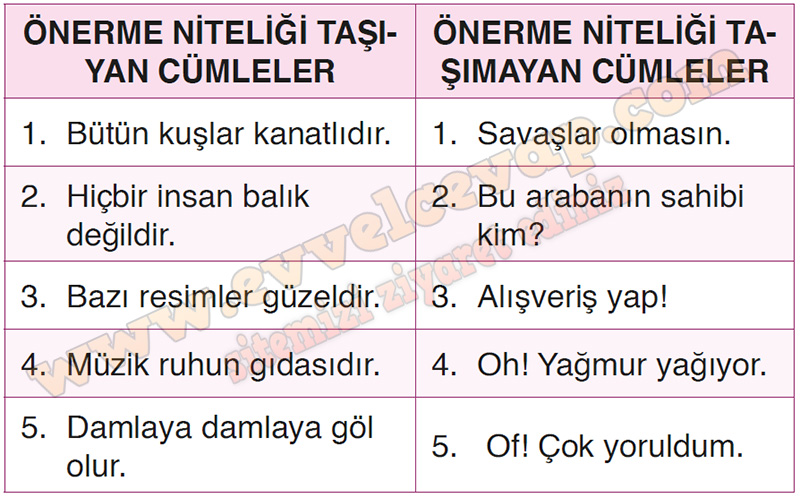 | ÖNERME NİTELİĞİ TAŞIYAN CÜMLELER | ÖNERME NİTELİĞİ TAŞIMAYAN CÜMLELER |
|---|---|
| 1. Bütün kuşlar kanatlıdır. | 1. Savaşlar olmasın. |
| 2. Hiçbir insan balık değildir. | 2. Bu arabanın sahibi kim? |
| 3. Bazı resimler güzeldir. | 3. Alışveriş yap! |
| 4. Müzik ruhun gıdasıdır. | 4. Oh! Yağmur yağıyor. |
| 5. Damlaya damlaya göl olur. | 5. Of! Çok yoruldum. |

www.evvelcevap.com
sitemizi ziyaret ediniz